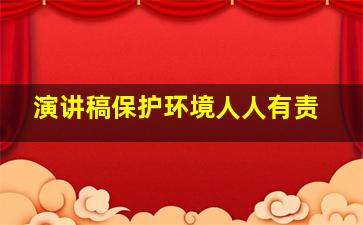 演讲稿保护环境人人有责